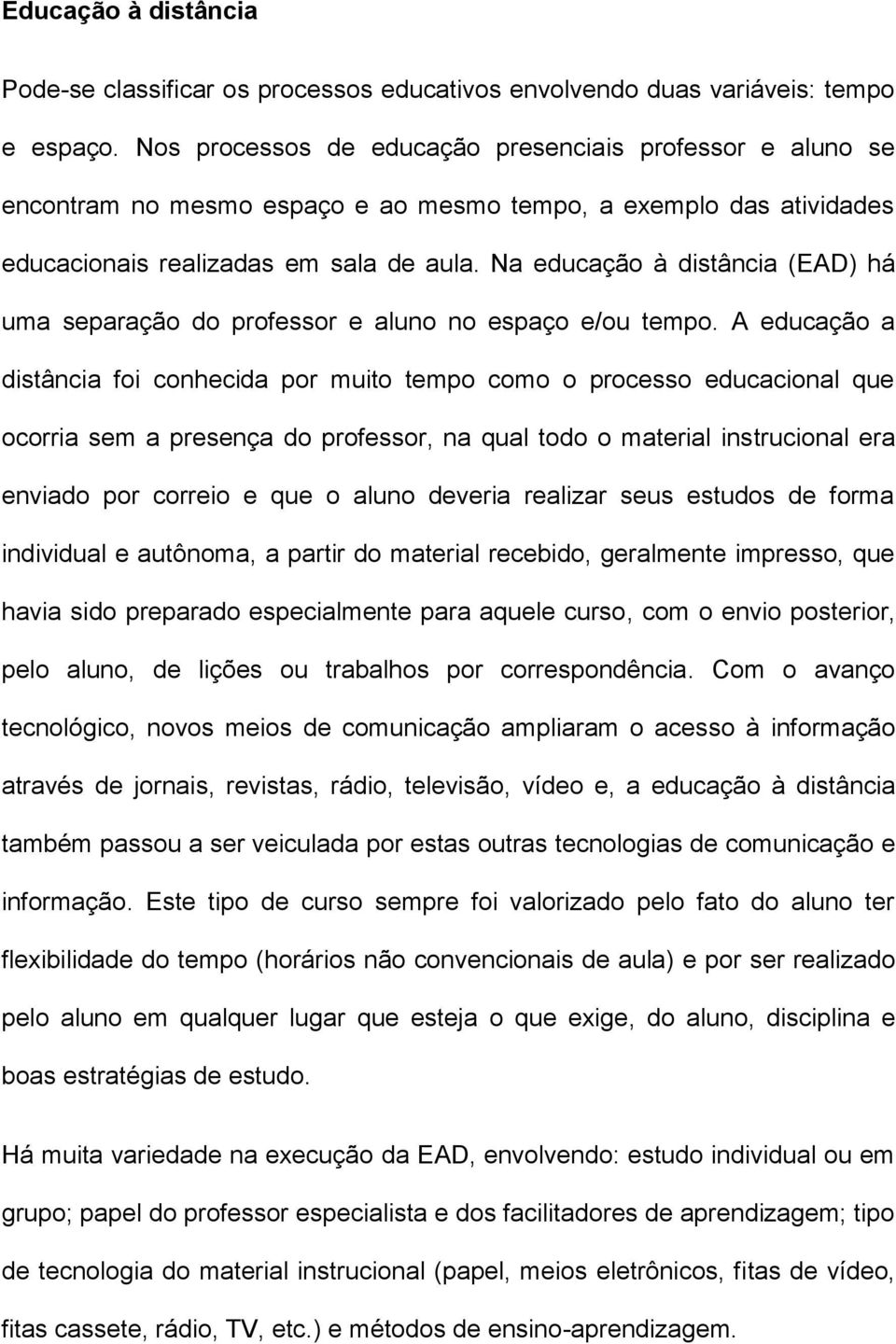 Educação à distância

Pode-se classificar os processos educativos envolvendo duas variáveis: tempo e espaço. Nos processos de educação presenciais professor e aluno se encontram no mesmo espaço e ao mesmo tempo, a exemplo das atividades educacionais realizadas em sala de aula. Na educação à distância (EAD) há uma separação do professor e aluno no espaço e/ou tempo. A educação a distância foi conhecida por muito tempo como o processo educacional que ocorria sem a presença do professor, na qual todo o material instrucional era enviado por correio e que o aluno deveria realizar seus estudos de forma individual e autônoma, a partir do material recebido, geralmente impresso, que havia sido preparado especialmente para aquele curso, com o envio posterior, pelo aluno, de lições ou trabalhos por correspondência. Com o avanço tecnológico, novos meios de comunicação ampliaram o acesso à informação através de jornais, revistas, rádio, televisão, vídeo e, a educação à distância também passou a ser veiculada por estas outras tecnologias de comunicação e informação. Este tipo de curso sempre foi valorizado pelo fato do aluno ter flexibilidade do tempo (horários não convencionais de aula) e por ser realizado pelo aluno em qualquer lugar que esteja o que exige, do aluno, disciplina e boas estratégias de estudo.

Há muita variedade na execução da EAD, envolvendo: estudo individual ou em grupo; papel do professor especialista e dos facilitadores de aprendizagem; tipo de tecnologia do material instrucional (papel, meios eletrônicos, fitas de vídeo, fitas cassete, rádio, TV, etc.) e métodos de ensino-aprendizagem.